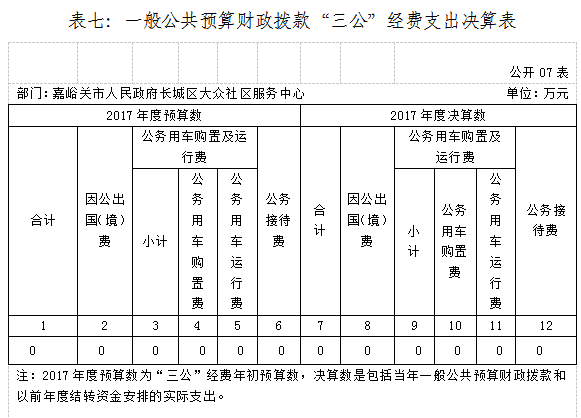 表七：一般公共预算财政拨款“三公”经费支出决算表

公开 07 表

部门：嘉峪关市人民政府长城区大众社区服务中心　　单位：万元

| 2017 年度预算数 | | | | | | 2017 年度决算数 | | | | | |
|---|---|---|---|---|---|---|---|---|---|---|---|
| 合计 | 因公出国(境）费 | 公务用车购置及运行费 | | | 公务接待费 | 合计 | 因公出国(境）费 | 公务用车购置及运行费 | | | 公务接待费 |
| | | 小计 | 公务用车购置费 | 公务用车运行费 | | | | 小计 | 公务用车购置费 | 公务用车运行费 | |
| 1 | 2 | 3 | 4 | 5 | 6 | 7 | 8 | 9 | 10 | 11 | 12 |
| 0 | 0 | 0 | 0 | 0 | 0 | 0 | 0 | 0 | 0 | 0 | 0 |

注：2017 年度预算数为“三公”经费年初预算数，决算数是包括当年一般公共预算财政拨款和以前年度结转资金安排的实际支出。